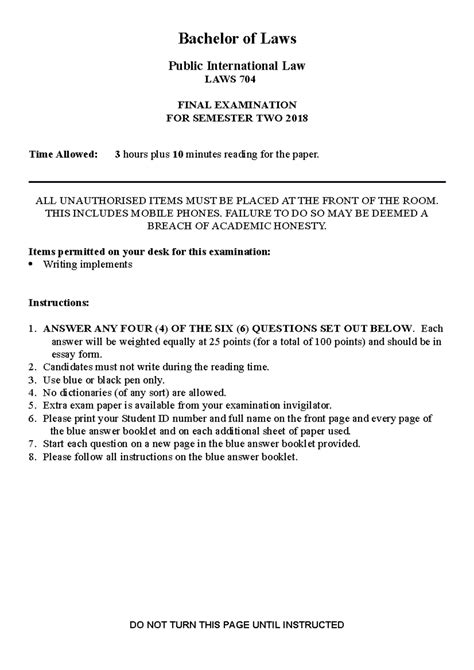 Bachelor of Laws

Public International Law
LAWS 704

FINAL EXAMINATION
FOR SEMESTER TWO 2018

Time Allowed: 3 hours plus 10 minutes reading for the paper.

ALL UNAUTHORISED ITEMS MUST BE PLACED AT THE FRONT OF THE ROOM. THIS INCLUDES MOBILE PHONES. FAILURE TO DO SO MAY BE DEEMED A BREACH OF ACADEMIC HONESTY.

Items permitted on your desk for this examination:
• Writing implements

Instructions:

1. ANSWER ANY FOUR (4) OF THE SIX (6) QUESTIONS SET OUT BELOW. Each answer will be weighted equally at 25 points (for a total of 100 points) and should be in essay form.
2. Candidates must not write during the reading time.
3. Use blue or black pen only.
4. No dictionaries (of any sort) are allowed.
5. Extra exam paper is available from your examination invigilator.
6. Please print your Student ID number and full name on the front page and every page of the blue answer booklet and on each additional sheet of paper used.
7. Start each question on a new page in the blue answer booklet provided.
8. Please follow all instructions on the blue answer booklet.

DO NOT TURN THIS PAGE UNTIL INSTRUCTED